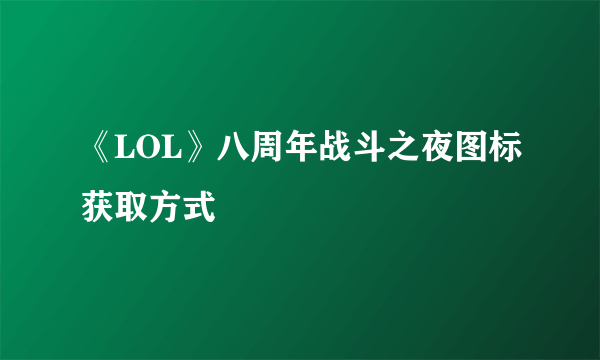 《LOL》八周年战斗之夜图标获取方式